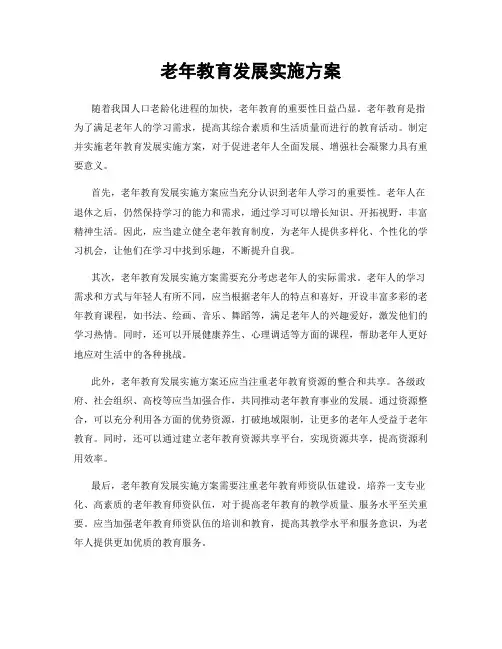 老年教育发展实施方案

随着我国人口老龄化进程的加快，老年教育的重要性日益凸显。老年教育是指为了满足老年人的学习需求，提高其综合素质和生活质量而进行的教育活动。制定并实施老年教育发展实施方案，对于促进老年人全面发展、增强社会凝聚力具有重要意义。

首先，老年教育发展实施方案应当充分认识到老年人学习的重要性。老年人在退休之后，仍然保持学习的能力和需求，通过学习可以增长知识、开拓视野，丰富精神生活。因此，应当建立健全老年教育制度，为老年人提供多样化、个性化的学习机会，让他们在学习中找到乐趣，不断提升自我。

其次，老年教育发展实施方案需要充分考虑老年人的实际需求。老年人的学习需求和方式与年轻人有所不同，应当根据老年人的特点和喜好，开设丰富多彩的老年教育课程，如书法、绘画、音乐、舞蹈等，满足老年人的兴趣爱好，激发他们的学习热情。同时，还可以开展健康养生、心理调适等方面的课程，帮助老年人更好地应对生活中的各种挑战。

此外，老年教育发展实施方案还应当注重老年教育资源的整合和共享。各级政府、社会组织、高校等应当加强合作，共同推动老年教育事业的发展。通过资源整合，可以充分利用各方面的优势资源，打破地域限制，让更多的老年人受益于老年教育。同时，还可以通过建立老年教育资源共享平台，实现资源共享，提高资源利用效率。

最后，老年教育发展实施方案需要注重老年教育师资队伍建设。培养一支专业化、高素质的老年教育师资队伍，对于提高老年教育的教学质量、服务水平至关重要。应当加强老年教育师资队伍的培训和教育，提高其教学水平和服务意识，为老年人提供更加优质的教育服务。